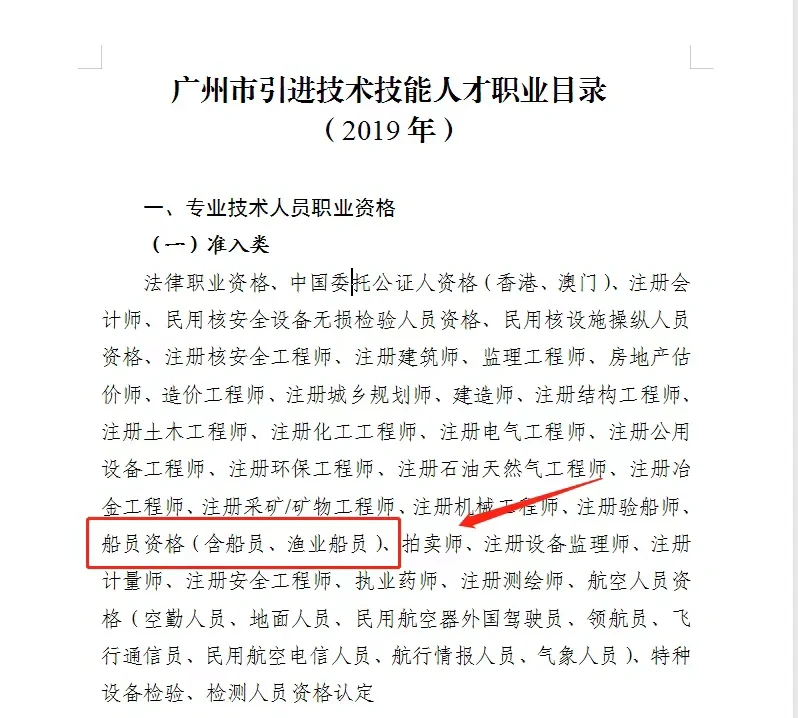 广州市引进技术技能人才职业目录
（2019 年）

一、专业技术人员职业资格

（一）准入类

法律职业资格、中国委托公证人资格（香港、澳门）、注册会计师、民用核安全设备无损检验人员资格、民用核设施操纵人员资格、注册核安全工程师、注册建筑师、监理工程师、房地产估价师、造价工程师、注册城乡规划师、建造师、注册结构工程师、注册土木工程师、注册化工工程师、注册电气工程师、注册公用设备工程师、注册环保工程师、注册石油天然气工程师、注册冶金工程师、注册采矿/矿物工程师、注册机械工程师、注册验船师、船员资格（含船员、渔业船员）、拍卖师、注册设备监理师、注册计量师、注册安全工程师、执业药师、注册测绘师、航空人员资格（空勤人员、地面人员、民用航空器外国驾驶员、领航员、飞行通信员、民用航空电信人员、航行情报人员、气象人员）、特种设备检验、检测人员资格认定